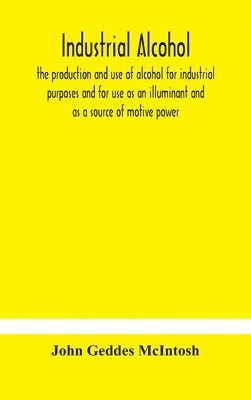 Industrial Alcohol

the production and use of alcohol for industrial purposes and for use as an illuminant and as a source of motive power

John Geddes McIntosh